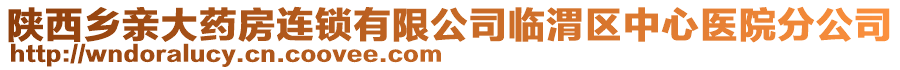 陕西乡亲大药房连锁有限公司临渭区中心医院分公司
http://wndoralucy.cn.coovee.com